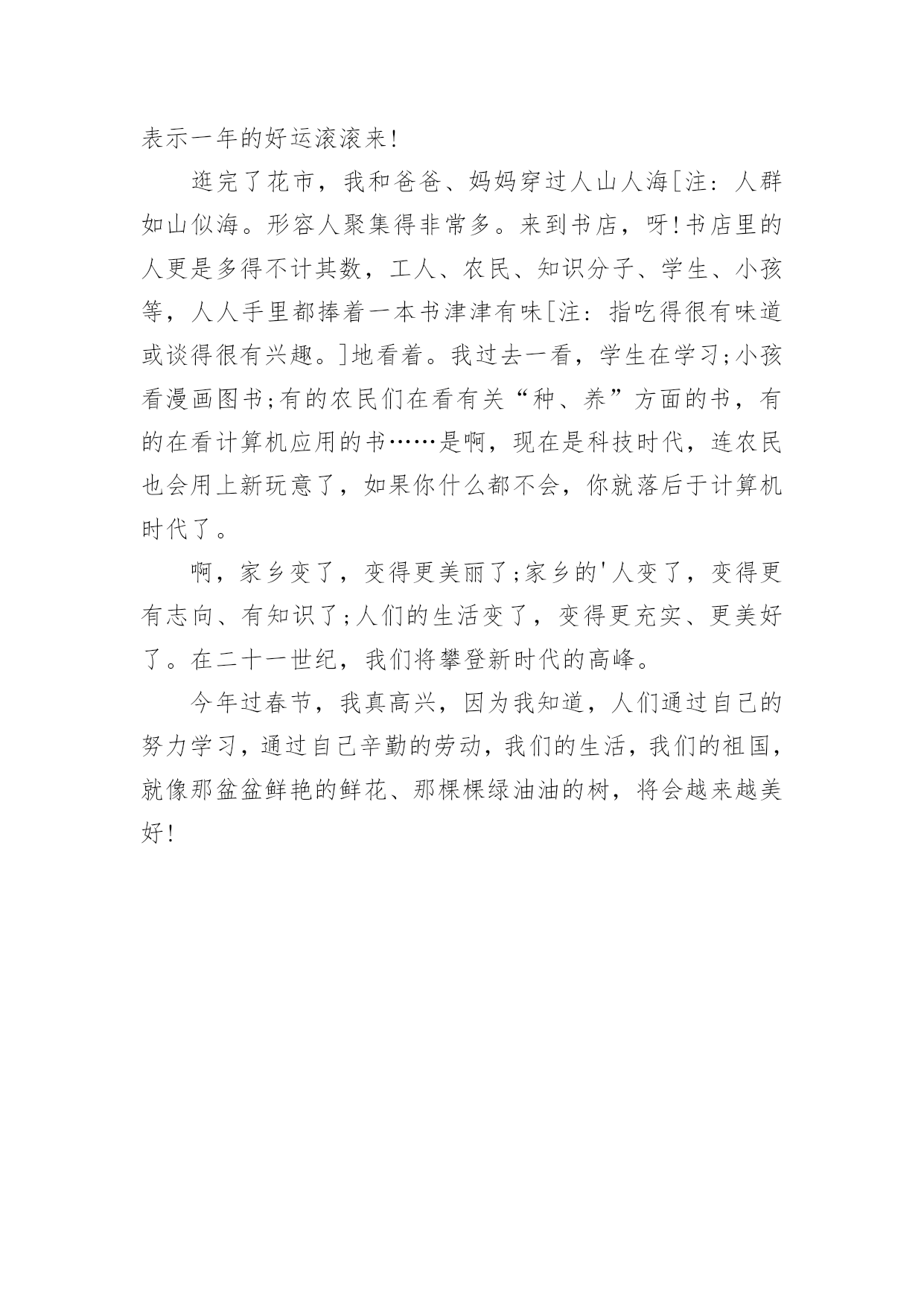 表示一年的好运滚滚来!

逛完了花市，我和爸爸、妈妈穿过人山人海[注：人群如山似海。形容人聚集得非常多。来到书店，呀!书店里的人更是多得不计其数，工人、农民、知识分子、学生、小孩等，人人手里都捧着一本书津津有味[注：指吃得很有味道或谈得很有兴趣。]地看着。我过去一看，学生在学习;小孩看漫画图书;有的农民们在看有关“种、养”方面的书，有的在看计算机应用的书……是啊，现在是科技时代，连农民也会用上新玩意了，如果你什么都不会，你就落后于计算机时代了。

啊，家乡变了，变得更美丽了;家乡的'人变了，变得更有志向、有知识了;人们的生活变了，变得更充实、更美好了。在二十一世纪，我们将攀登新时代的高峰。

今年过春节，我真高兴，因为我知道，人们通过自己的努力学习，通过自己辛勤的劳动，我们的生活，我们的祖国，就像那盆盆鲜艳的鲜花、那棵棵绿油油的树，将会越来越美好!